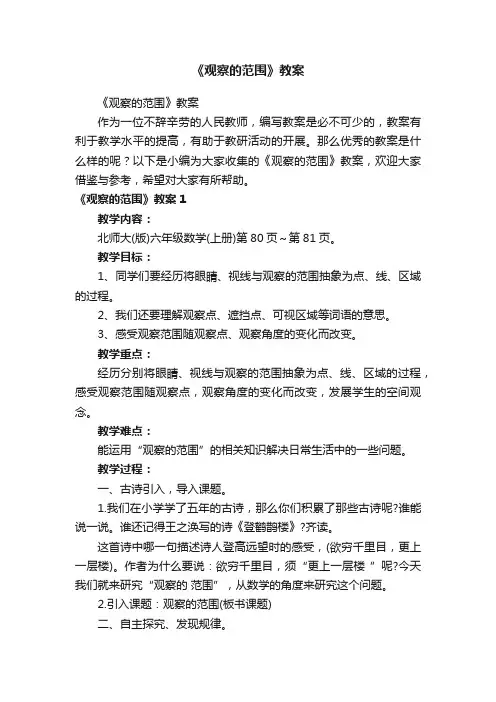 《观察的范围》教案

《观察的范围》教案

作为一位不辞辛劳的人民教师，编写教案是必不可少的，教案有利于教学水平的提高，有助于教研活动的开展。那么优秀的教案是什么样的呢？以下是小编为大家收集的《观察的范围》教案，欢迎大家借鉴与参考，希望对大家有所帮助。

《观察的范围》教案 1

教学内容：

北师大(版)六年级数学(上册)第 80 页～第 81 页。

教学目标：

1、同学们要经历将眼睛、视线与观察的范围抽象为点、线、区域的过程。

2、我们还要理解观察点、遮挡点、可视区域等词语的意思。

3、感受观察范围随观察点、观察角度的变化而改变。

教学重点：

经历分别将眼睛、视线与观察的范围抽象为点、线、区域的过程，感受观察范围随观察点，观察角度的变化而改变，发展学生的空间观念。

教学难点：

能运用“观察的范围”的相关知识解决日常生活中的一些问题。

教学过程：

一、古诗引入，导入课题。

1.我们在小学学了五年的古诗，那么你们积累了那些古诗呢?谁能说一说。谁还记得王之涣写的诗《登鹳鹊楼》?齐读。

这首诗中哪一句描述诗人登高远望时的感受，(欲穷千里目，更上一层楼)。作者为什么要说：欲穷千里目，须“更上一层楼 ”呢?今天我们就来研究“观察的 范围”，从数学的角度来研究这个问题。

2.引入课题：观察的范围(板书课题)

二、自主探究、发现规律。